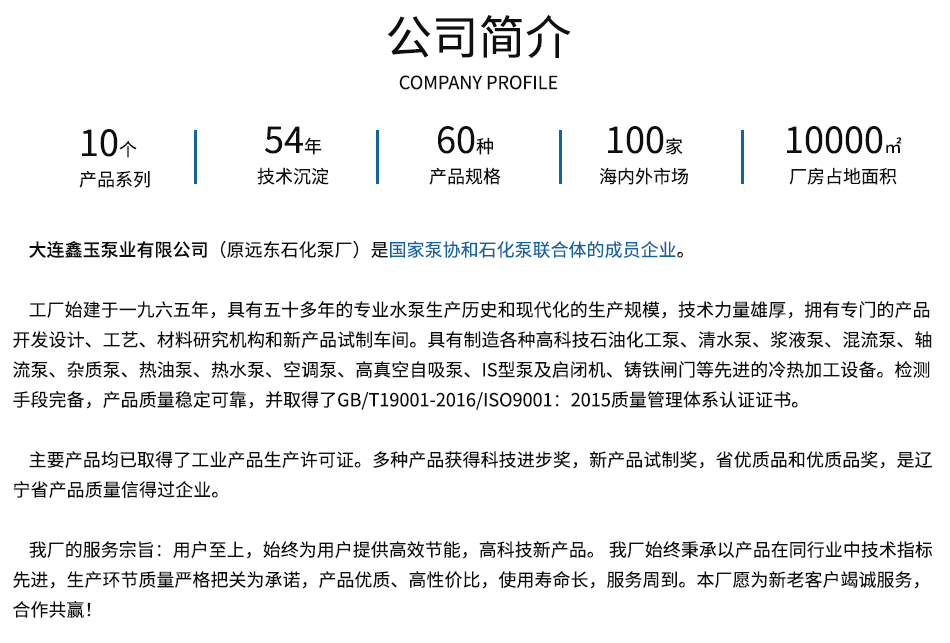 公司简介
COMPANY PROFILE

10个
产品系列

54年
技术沉淀

60种
产品规格

100家
海内外市场

10000㎡
厂房占地面积

大连鑫玉泵业有限公司（原远东石化泵厂）是国家泵协和石化泵联合体的成员企业。

工厂始建于一九六五年，具有五十多年的专业水泵生产历史和现代化的生产规模，技术力量雄厚，拥有专门的产品开发设计、工艺、材料研究机构和新产品试制车间。具有制造各种高科技石油化工泵、清水泵、浆液泵、混流泵、轴流泵、杂质泵、热油泵、热水泵、空调泵、高真空自吸泵、IS型泵及启闭机、铸铁闸门等先进的冷热加工设备。检测手段完备，产品质量稳定可靠，并取得了GB/T19001-2016/ISO9001：2015质量管理体系认证证书。

主要产品均已取得了工业产品生产许可证。多种产品获得科技进步奖，新产品试制奖，省优质品和优质品奖，是辽宁省产品质量信得过企业。

我厂的服务宗旨：用户至上，始终为用户提供高效节能，高科技新产品。 我厂始终秉承以产品在同行业中技术指标先进，生产环节质量严格把关为承诺，产品优质、高性价比，使用寿命长，服务周到。本厂愿为新老客户竭诚服务，合作共赢！